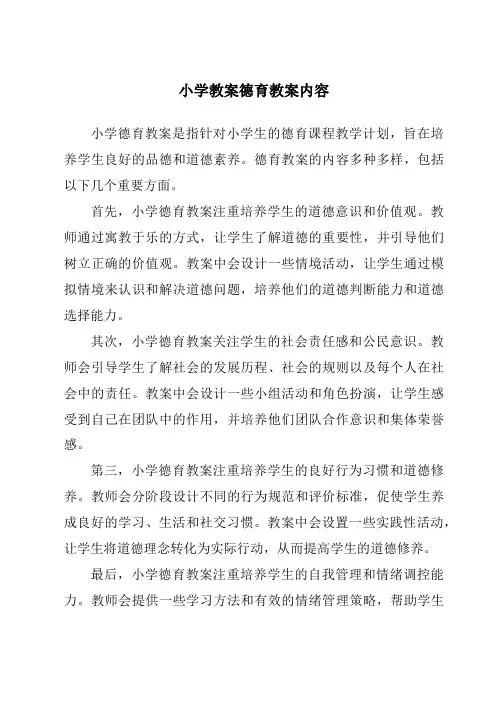 小学教案德育教案内容

小学德育教案是指针对小学生的德育课程教学计划，旨在培养学生良好的品德和道德素养。德育教案的内容多种多样，包括以下几个重要方面。

首先，小学德育教案注重培养学生的道德意识和价值观。教师通过寓教于乐的方式，让学生了解道德的重要性，并引导他们树立正确的价值观。教案中会设计一些情境活动，让学生通过模拟情境来认识和解决道德问题，培养他们的道德判断能力和道德选择能力。

其次，小学德育教案关注学生的社会责任感和公民意识。教师会引导学生了解社会的发展历程、社会的规则以及每个人在社会中的责任。教案中会设计一些小组活动和角色扮演，让学生感受到自己在团队中的作用，并培养他们团队合作意识和集体荣誉感。

第三，小学德育教案注重培养学生的良好行为习惯和道德修养。教师会分阶段设计不同的行为规范和评价标准，促使学生养成良好的学习、生活和社交习惯。教案中会设置一些实践性活动，让学生将道德理念转化为实际行动，从而提高学生的道德修养。

最后，小学德育教案注重培养学生的自我管理和情绪调控能力。教师会提供一些学习方法和有效的情绪管理策略，帮助学生